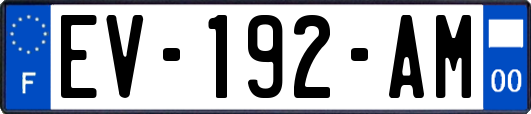 F
EV-192-AM
00